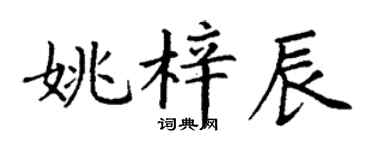 姚梓辰
词典网